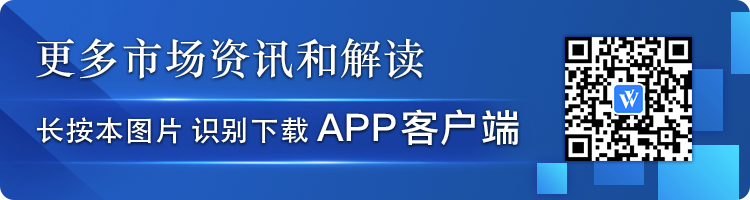 更多市场资讯和解读

长按本图片 识别下载 APP客户端